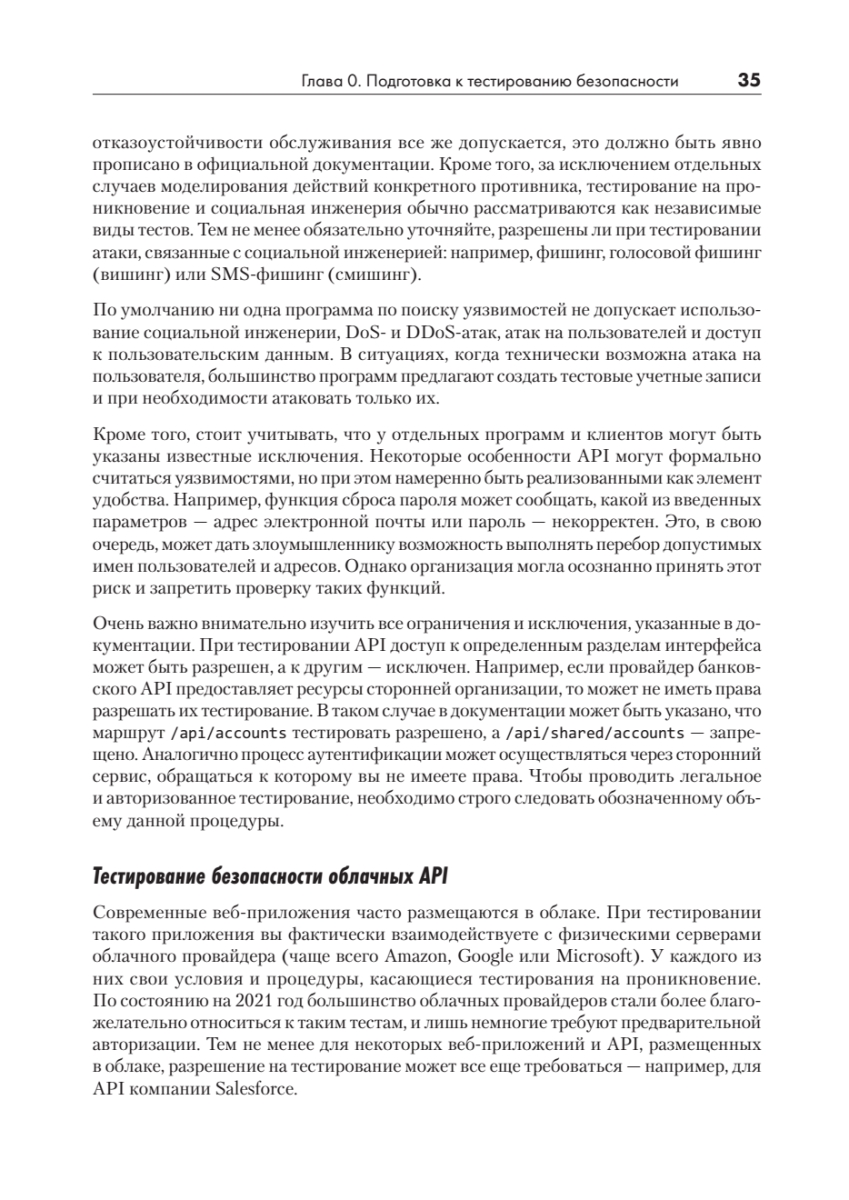 Глава 0. Подготовка к тестированию безопасности 35

отказоустойчивости обслуживания все же допускается, это должно быть явно прописано в официальной документации. Кроме того, за исключением отдельных случаев моделирования действий конкретного противника, тестирование на проникновение и социальная инженерия обычно рассматриваются как независимые виды тестов. Тем не менее обязательно уточняйте, разрешены ли при тестировании атаки, связанные с социальной инженерией: например, фишинг, голосовой фишинг (вишинг) или SMS-фишинг (смишинг).

По умолчанию ни одна программа по поиску уязвимостей не допускает использование социальной инженерии, DoS- и DDoS-атак, атак на пользователей и доступ к пользовательским данным. В ситуациях, когда технически возможна атака на пользователя, большинство программ предлагают создать тестовые учетные записи и при необходимости атаковать только их.

Кроме того, стоит учитывать, что у отдельных программ и клиентов могут быть указаны известные исключения. Некоторые особенности API могут формально считаться уязвимостями, но при этом намеренно быть реализованными как элемент удобства. Например, функция сброса пароля может сообщать, какой из введенных параметров — адрес электронной почты или пароль — некорректен. Это, в свою очередь, может дать злоумышленнику возможность выполнять перебор допустимых имен пользователей и адресов. Однако организация могла осознанно принять этот риск и запретить проверку таких функций.

Очень важно внимательно изучить все ограничения и исключения, указанные в документации. При тестировании API доступ к определенным разделам интерфейса может быть разрешен, а к другим — исключен. Например, если провайдер банковского API предоставляет ресурсы сторонней организации, то может не иметь права разрешать их тестирование. В таком случае в документации может быть указано, что маршрут /api/accounts тестировать разрешено, а /api/shared/accounts — запрещено. Аналогично процесс аутентификации может осуществляться через сторонний сервис, обращаться к которому вы не имеете права. Чтобы проводить легальное и авторизованное тестирование, необходимо строго следовать обозначенному объему данной процедуры.

Тестирование безопасности облачных API

Современные веб-приложения часто размещаются в облаке. При тестировании такого приложения вы фактически взаимодействуете с физическими серверами облачного провайдера (чаще всего Amazon, Google или Microsoft). У каждого из них свои условия и процедуры, касающиеся тестирования на проникновение. По состоянию на 2021 год большинство облачных провайдеров стали более благожелательно относиться к таким тестам, и лишь немногие требуют предварительной авторизации. Тем не менее для некоторых веб-приложений и API, размещенных в облаке, разрешение на тестирование может все еще требоваться — например, для API компании Salesforce.